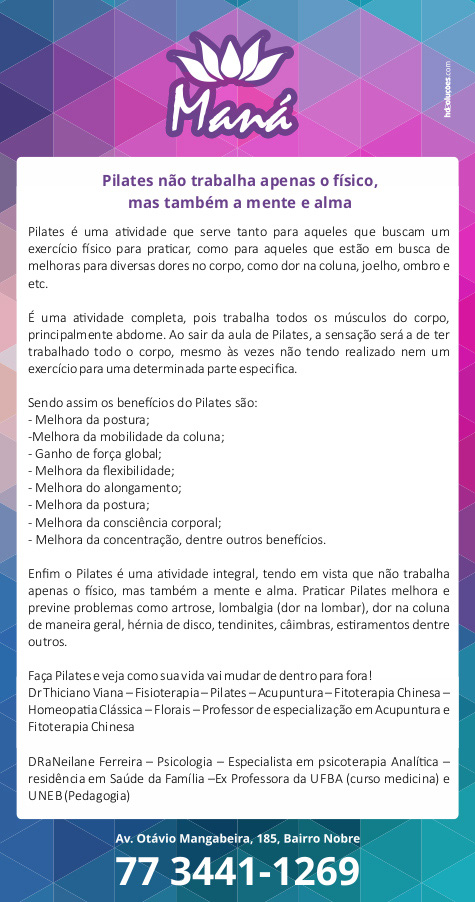 Maná

hdsolucoes.com

Pilates não trabalha apenas o físico, mas também a mente e alma

Pilates é uma atividade que serve tanto para aqueles que buscam um exercício físico para praticar, como para aqueles que estão em busca de melhoras para diversas dores no corpo, como dor na coluna, joelho, ombro e etc.

É uma atividade completa, pois trabalha todos os músculos do corpo, principalmente abdome. Ao sair da aula de Pilates, a sensação será a de ter trabalhado todo o corpo, mesmo às vezes não tendo realizado nem um exercício para uma determinada parte especifica.

Sendo assim os benefícios do Pilates são:
- Melhora da postura;
-Melhora da mobilidade da coluna;
- Ganho de força global;
- Melhora da flexibilidade;
- Melhora do alongamento;
- Melhora da postura;
- Melhora da consciência corporal;
- Melhora da concentração, dentre outros benefícios.

Enfim o Pilates é uma atividade integral, tendo em vista que não trabalha apenas o físico, mas também a mente e alma. Praticar Pilates melhora e previne problemas como artrose, lombalgia (dor na lombar), dor na coluna de maneira geral, hérnia de disco, tendinites, câimbras, estiramentos dentre outros.

Faça Pilates e veja como sua vida vai mudar de dentro para fora!
Dr Thiciano Viana – Fisioterapia – Pilates – Acupuntura – Fitoterapia Chinesa – Homeopatia Clássica – Florais – Professor de especialização em Acupuntura e Fitoterapia Chinesa

DRa Neilane Ferreira – Psicologia – Especialista em psicoterapia Analítica – residência em Saúde da Família –Ex Professora da UFBA (curso medicina) e UNEB (Pedagogia)

Av. Otávio Mangabeira, 185, Bairro Nobre
77 3441-1269